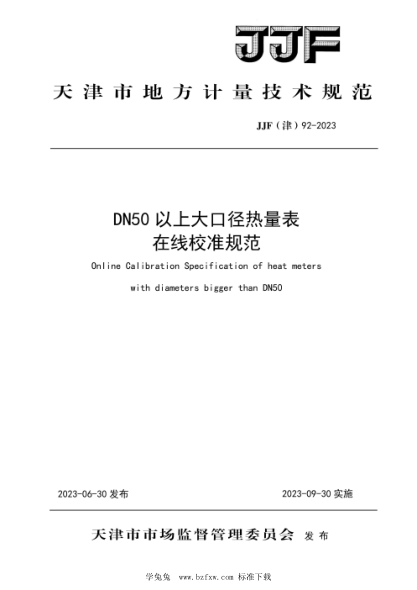 JJF

天津市地方计量技术规范

JJF（津）92-2023

DN50 以上大口径热量表
在线校准规范

Online Calibration Specification of heat meters

with diameters bigger than DN50

2023-06-30 发布

2023-09-30 实施

天津市市场监督管理委员会 发布

学兔兔 www.bzfxw.com 标准下载